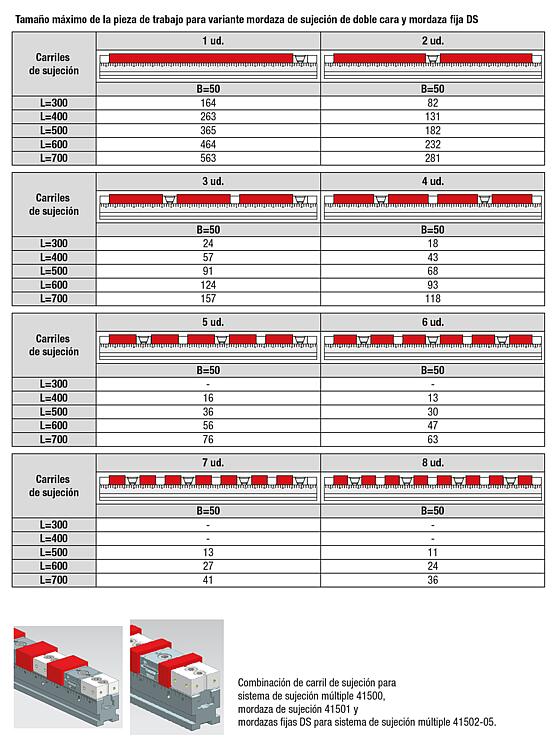 Tamaño máximo de la pieza de trabajo para variante mordaza de sujeción de doble cara y mordaza fija DS

| Carriles de sujeción | 1 ud. | 2 ud. |
|---|---|---|
| | B=50 | B=50 |
| L=300 | 164 | 82 |
| L=400 | 263 | 131 |
| L=500 | 365 | 182 |
| L=600 | 464 | 232 |
| L=700 | 563 | 281 |

| Carriles de sujeción | 3 ud. | 4 ud. |
|---|---|---|
| | B=50 | B=50 |
| L=300 | 24 | 18 |
| L=400 | 57 | 43 |
| L=500 | 91 | 68 |
| L=600 | 124 | 93 |
| L=700 | 157 | 118 |

| Carriles de sujeción | 5 ud. | 6 ud. |
|---|---|---|
| | B=50 | B=50 |
| L=300 | - | - |
| L=400 | 16 | 13 |
| L=500 | 36 | 30 |
| L=600 | 56 | 47 |
| L=700 | 76 | 63 |

| Carriles de sujeción | 7 ud. | 8 ud. |
|---|---|---|
| | B=50 | B=50 |
| L=300 | - | - |
| L=400 | - | - |
| L=500 | 13 | 11 |
| L=600 | 27 | 24 |
| L=700 | 41 | 36 |

Combinación de carril de sujeción para sistema de sujeción múltiple 41500, mordaza de sujeción 41501 y mordazas fijas DS para sistema de sujeción múltiple 41502-05.